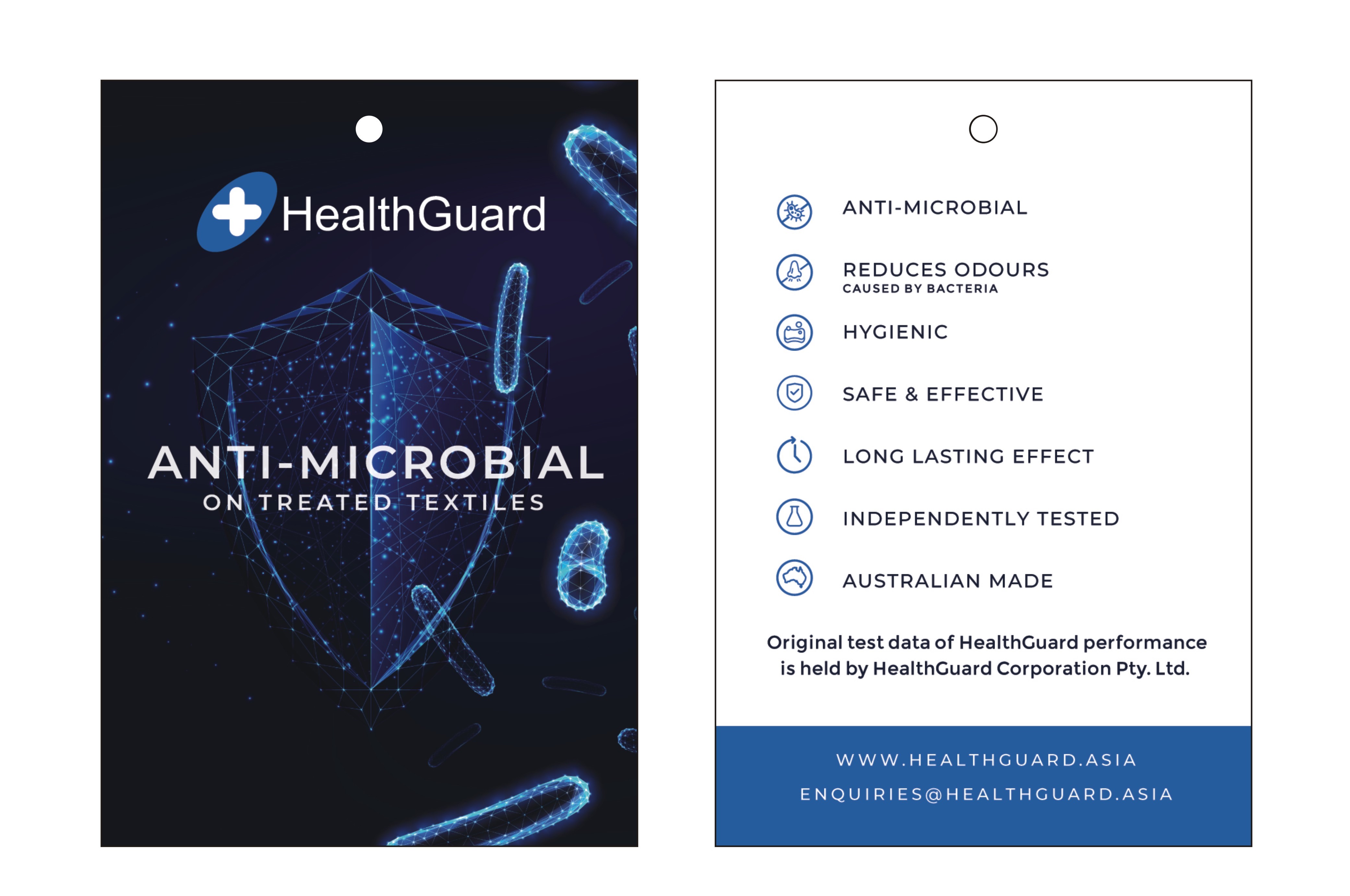 HealthGuard

ANTI-MICROBIAL
ON TREATED TEXTILES

ANTI-MICROBIAL

REDUCES ODOURS
CAUSED BY BACTERIA

HYGIENIC

SAFE & EFFECTIVE

LONG LASTING EFFECT

INDEPENDENTLY TESTED

AUSTRALIAN MADE

Original test data of HealthGuard performance is held by HealthGuard Corporation Pty. Ltd.

WWW.HEALTHGUARD.ASIA
ENQUIRIES@HEALTHGUARD.ASIA